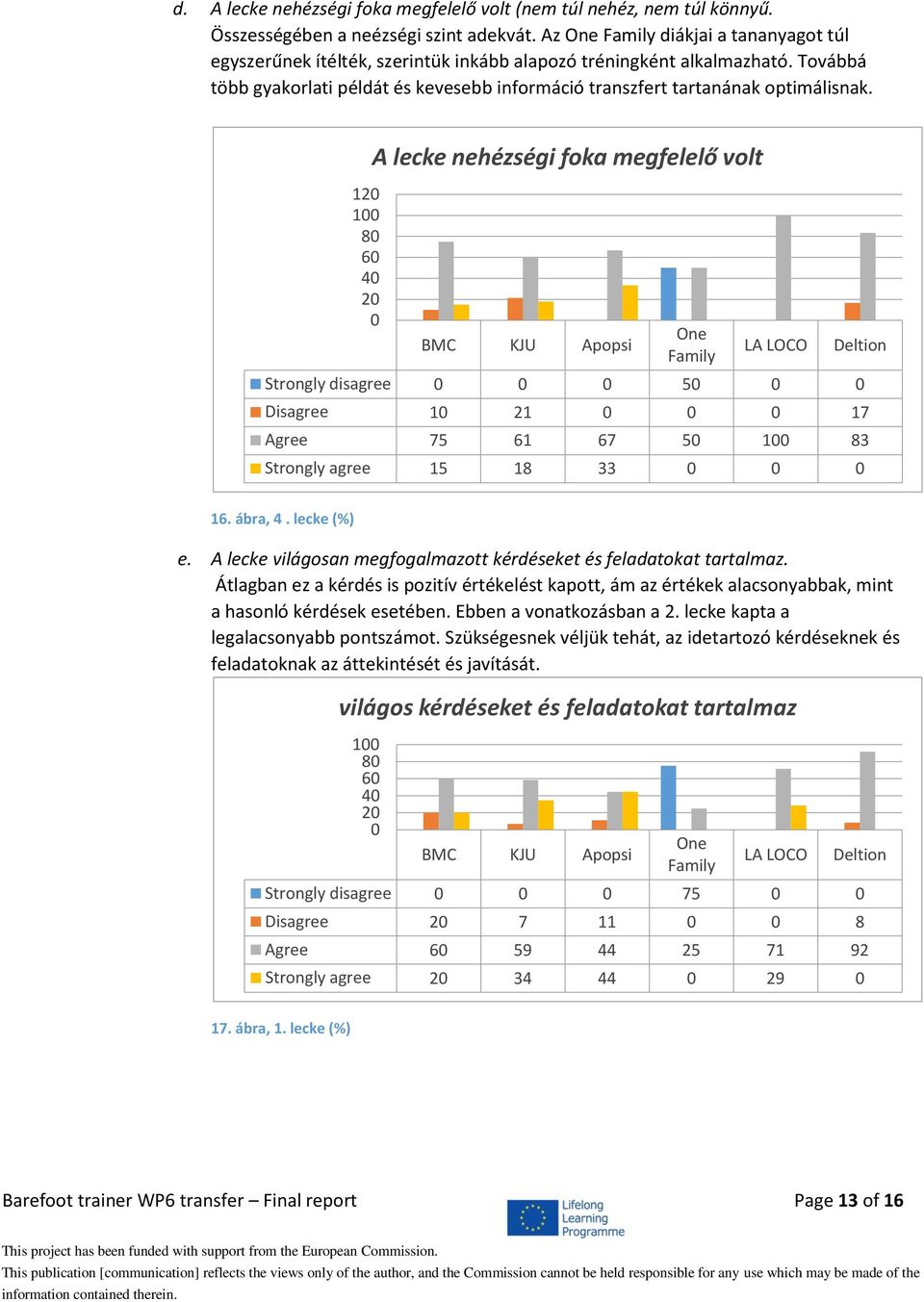 d. A lecke nehézségi foka megfelelő volt (nem túl nehéz, nem túl könnyű. Összességében a neézségi szint adekvát. Az One Family diákjai a tananyagot túl egyszerűnek ítélték, szerintük inkább alapozó tréningként alkalmazható. Továbbá több gyakorlati példát és kevesebb információ transzfert tartanának optimálisnak.

A lecke nehézségi foka megfelelő volt

120
100
80
60
40
20
0

| | BMC | KJU | Apopsi | One Family | LA LOCO | Deltion |
|---|---|---|---|---|---|---|
| Strongly disagree | 0 | 0 | 0 | 50 | 0 | 0 |
| Disagree | 10 | 21 | 0 | 0 | 0 | 17 |
| Agree | 75 | 61 | 67 | 50 | 100 | 83 |
| Strongly agree | 15 | 18 | 33 | 0 | 0 | 0 |

16. ábra, 4 . lecke (%)

e. A lecke világosan megfogalmazott kérdéseket és feladatokat tartalmaz.
Átlagban ez a kérdés is pozitív értékelést kapott, ám az értékek alacsonyabbak, mint a hasonló kérdések esetében. Ebben a vonatkozásban a 2. lecke kapta a legalacsonyabb pontszámot. Szükségesnek véljük tehát, az idetartozó kérdéseknek és feladatoknak az áttekintését és javítását.

világos kérdéseket és feladatokat tartalmaz

100
80
60
40
20
0

| | BMC | KJU | Apopsi | One Family | LA LOCO | Deltion |
|---|---|---|---|---|---|---|
| Strongly disagree | 0 | 0 | 0 | 75 | 0 | 0 |
| Disagree | 20 | 7 | 11 | 0 | 0 | 8 |
| Agree | 60 | 59 | 44 | 25 | 71 | 92 |
| Strongly agree | 20 | 34 | 44 | 0 | 29 | 0 |

17. ábra, 1. lecke (%)

Barefoot trainer WP6 transfer – Final report
Lifelong Learning Programme
Page 13 of 16

This project has been funded with support from the European Commission.
This publication [communication] reflects the views only of the author, and the Commission cannot be held responsible for any use which may be made of the information contained therein.